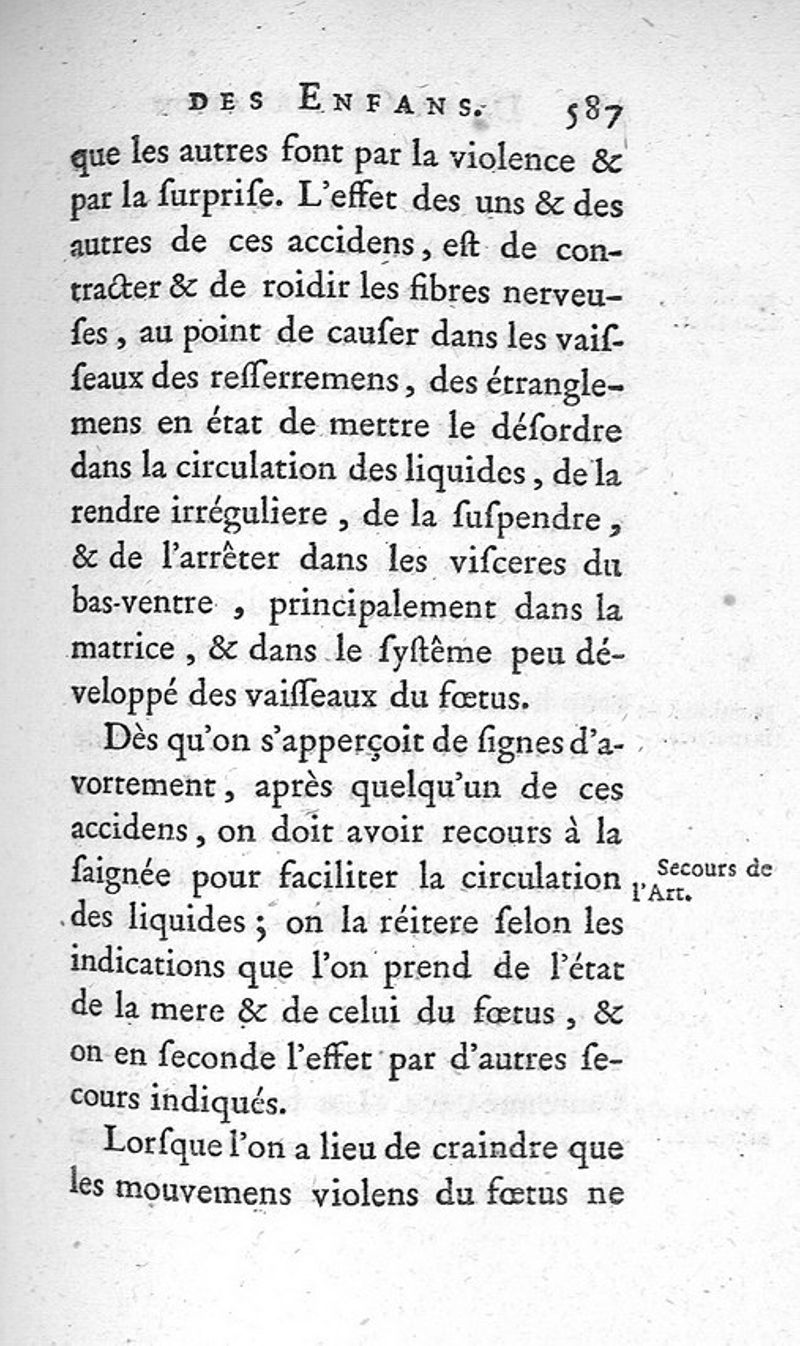 DES ENFANS. 587

que les autres font par la violence & par la surprise. L'effet des uns & des autres de ces accidens, est de contracter & de roidir les fibres nerveuses, au point de causer dans les vaisseaux des resserremens, des étranglemens en état de mettre le désordre dans la circulation des liquides, de la rendre irréguliere, de la suspendre, & de l'arrêter dans les visceres du bas-ventre, principalement dans la matrice, & dans le systême peu développé des vaisseaux du fœtus.

Dès qu'on s'apperçoit de signes d'avortement, après quelqu'un de ces accidens, on doit avoir recours à la saignée pour faciliter la circulation des liquides; on la réitere selon les indications que l'on prend de l'état de la mere & de celui du fœtus, & on en seconde l'effet par d'autres secours indiqués.

Secours de l'Art.

Lorsque l'on a lieu de craindre que les mouvemens violens du fœtus ne